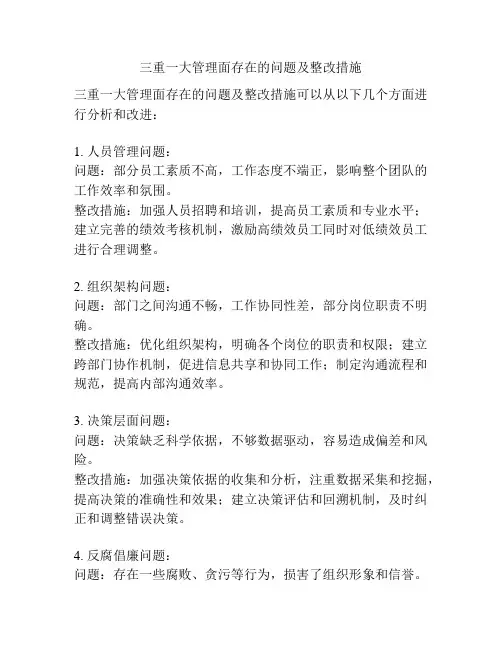 三重一大管理面存在的问题及整改措施

三重一大管理面存在的问题及整改措施可以从以下几个方面进行分析和改进：

1. 人员管理问题：
问题：部分员工素质不高，工作态度不端正，影响整个团队的工作效率和氛围。
整改措施：加强人员招聘和培训，提高员工素质和专业水平；建立完善的绩效考核机制，激励高绩效员工同时对低绩效员工进行合理调整。

2. 组织架构问题：
问题：部门之间沟通不畅，工作协同性差，部分岗位职责不明确。
整改措施：优化组织架构，明确各个岗位的职责和权限；建立跨部门协作机制，促进信息共享和协同工作；制定沟通流程和规范，提高内部沟通效率。

3. 决策层面问题：
问题：决策缺乏科学依据，不够数据驱动，容易造成偏差和风险。
整改措施：加强决策依据的收集和分析，注重数据采集和挖掘，提高决策的准确性和效果；建立决策评估和回溯机制，及时纠正和调整错误决策。

4. 反腐倡廉问题：
问题：存在一些腐败、贪污等行为，损害了组织形象和信誉。